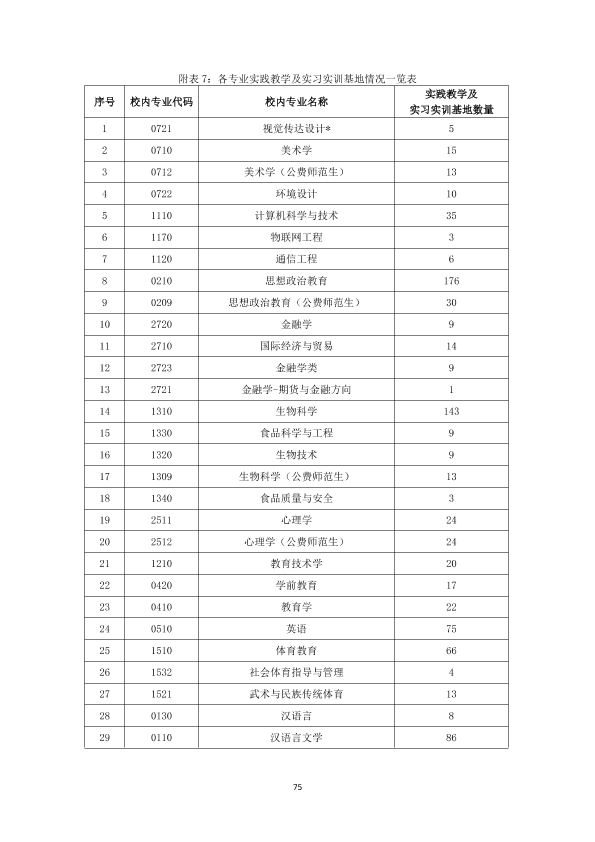 附表7：各专业实践教学及实习实训基地情况一览表

| 序号 | 校内专业代码 | 校内专业名称 | 实践教学及实习实训基地数量 |
|---|---|---|---|
| 1 | 0721 | 视觉传达设计* | 5 |
| 2 | 0710 | 美术学 | 15 |
| 3 | 0712 | 美术学（公费师范生） | 13 |
| 4 | 0722 | 环境设计 | 10 |
| 5 | 1110 | 计算机科学与技术 | 35 |
| 6 | 1170 | 物联网工程 | 3 |
| 7 | 1120 | 通信工程 | 6 |
| 8 | 0210 | 思想政治教育 | 176 |
| 9 | 0209 | 思想政治教育（公费师范生） | 30 |
| 10 | 2720 | 金融学 | 9 |
| 11 | 2710 | 国际经济与贸易 | 14 |
| 12 | 2723 | 金融学类 | 9 |
| 13 | 2721 | 金融学-期货与金融方向 | 1 |
| 14 | 1310 | 生物科学 | 143 |
| 15 | 1330 | 食品科学与工程 | 9 |
| 16 | 1320 | 生物技术 | 9 |
| 17 | 1309 | 生物科学（公费师范生） | 13 |
| 18 | 1340 | 食品质量与安全 | 3 |
| 19 | 2511 | 心理学 | 24 |
| 20 | 2512 | 心理学（公费师范生） | 24 |
| 21 | 1210 | 教育技术学 | 20 |
| 22 | 0420 | 学前教育 | 17 |
| 23 | 0410 | 教育学 | 22 |
| 24 | 0510 | 英语 | 75 |
| 25 | 1510 | 体育教育 | 66 |
| 26 | 1532 | 社会体育指导与管理 | 4 |
| 27 | 1521 | 武术与民族传统体育 | 13 |
| 28 | 0130 | 汉语言 | 8 |
| 29 | 0110 | 汉语言文学 | 86 |

75